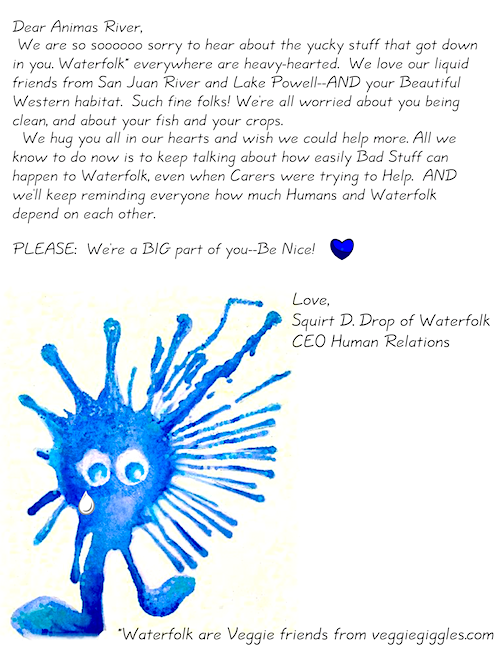 Dear Animas River,

We are so soooooo sorry to hear about the yucky stuff that got down in you. Waterfolk* everywhere are heavy-hearted. We love our liquid friends from San Juan River and Lake Powell--AND your Beautiful Western habitat. Such fine folks! We're all worried about you being clean, and about your fish and your crops.

We hug you all in our hearts and wish we could help more. All we know to do now is to keep talking about how easily Bad Stuff can happen to Waterfolk, even when Carers were trying to Help. AND we'll keep reminding everyone how much Humans and Waterfolk depend on each other.

PLEASE: We're a BIG part of you--Be Nice!

Love,
Squirt D. Drop of Waterfolk
CEO Human Relations

*Waterfolk are Veggie friends from veggiegiggles.com